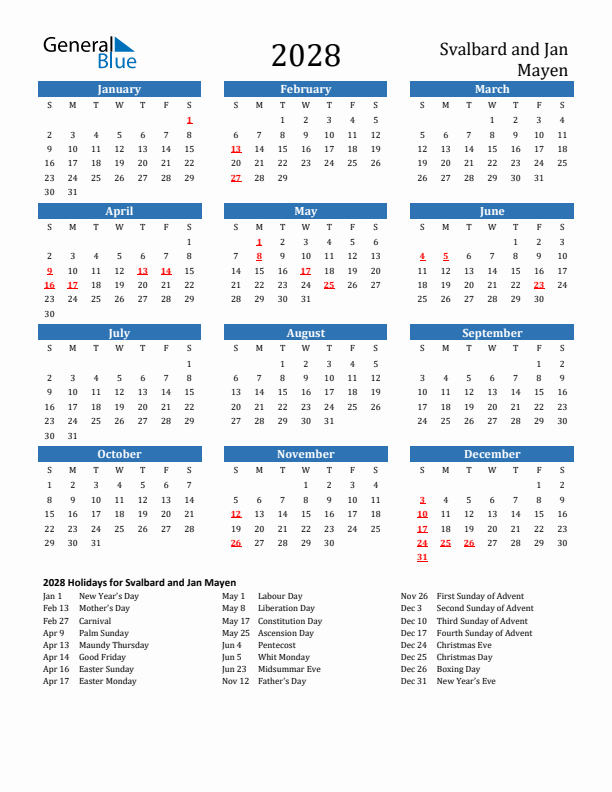 General Blue

2028

Svalbard and Jan Mayen

January

| S | M | T | W | T | F | S |
|---|---|---|---|---|---|---|
| | | | | | | 1 |
| 2 | 3 | 4 | 5 | 6 | 7 | 8 |
| 9 | 10 | 11 | 12 | 13 | 14 | 15 |
| 16 | 17 | 18 | 19 | 20 | 21 | 22 |
| 23 | 24 | 25 | 26 | 27 | 28 | 29 |
| 30 | 31 | | | | | |

February

| S | M | T | W | T | F | S |
|---|---|---|---|---|---|---|
| | | 1 | 2 | 3 | 4 | 5 |
| 6 | 7 | 8 | 9 | 10 | 11 | 12 |
| 13 | 14 | 15 | 16 | 17 | 18 | 19 |
| 20 | 21 | 22 | 23 | 24 | 25 | 26 |
| 27 | 28 | 29 | | | | |

March

| S | M | T | W | T | F | S |
|---|---|---|---|---|---|---|
| | | | 1 | 2 | 3 | 4 |
| 5 | 6 | 7 | 8 | 9 | 10 | 11 |
| 12 | 13 | 14 | 15 | 16 | 17 | 18 |
| 19 | 20 | 21 | 22 | 23 | 24 | 25 |
| 26 | 27 | 28 | 29 | 30 | 31 | |

April

| S | M | T | W | T | F | S |
|---|---|---|---|---|---|---|
| | | | | | | 1 |
| 2 | 3 | 4 | 5 | 6 | 7 | 8 |
| 9 | 10 | 11 | 12 | 13 | 14 | 15 |
| 16 | 17 | 18 | 19 | 20 | 21 | 22 |
| 23 | 24 | 25 | 26 | 27 | 28 | 29 |
| 30 | | | | | | |

May

| S | M | T | W | T | F | S |
|---|---|---|---|---|---|---|
| | 1 | 2 | 3 | 4 | 5 | 6 |
| 7 | 8 | 9 | 10 | 11 | 12 | 13 |
| 14 | 15 | 16 | 17 | 18 | 19 | 20 |
| 21 | 22 | 23 | 24 | 25 | 26 | 27 |
| 28 | 29 | 30 | 31 | | | |

June

| S | M | T | W | T | F | S |
|---|---|---|---|---|---|---|
| | | | | 1 | 2 | 3 |
| 4 | 5 | 6 | 7 | 8 | 9 | 10 |
| 11 | 12 | 13 | 14 | 15 | 16 | 17 |
| 18 | 19 | 20 | 21 | 22 | 23 | 24 |
| 25 | 26 | 27 | 28 | 29 | 30 | |

July

| S | M | T | W | T | F | S |
|---|---|---|---|---|---|---|
| | | | | | | 1 |
| 2 | 3 | 4 | 5 | 6 | 7 | 8 |
| 9 | 10 | 11 | 12 | 13 | 14 | 15 |
| 16 | 17 | 18 | 19 | 20 | 21 | 22 |
| 23 | 24 | 25 | 26 | 27 | 28 | 29 |
| 30 | 31 | | | | | |

August

| S | M | T | W | T | F | S |
|---|---|---|---|---|---|---|
| | | 1 | 2 | 3 | 4 | 5 |
| 6 | 7 | 8 | 9 | 10 | 11 | 12 |
| 13 | 14 | 15 | 16 | 17 | 18 | 19 |
| 20 | 21 | 22 | 23 | 24 | 25 | 26 |
| 27 | 28 | 29 | 30 | 31 | | |

September

| S | M | T | W | T | F | S |
|---|---|---|---|---|---|---|
| | | | | | 1 | 2 |
| 3 | 4 | 5 | 6 | 7 | 8 | 9 |
| 10 | 11 | 12 | 13 | 14 | 15 | 16 |
| 17 | 18 | 19 | 20 | 21 | 22 | 23 |
| 24 | 25 | 26 | 27 | 28 | 29 | 30 |

October

| S | M | T | W | T | F | S |
|---|---|---|---|---|---|---|
| 1 | 2 | 3 | 4 | 5 | 6 | 7 |
| 8 | 9 | 10 | 11 | 12 | 13 | 14 |
| 15 | 16 | 17 | 18 | 19 | 20 | 21 |
| 22 | 23 | 24 | 25 | 26 | 27 | 28 |
| 29 | 30 | 31 | | | | |

November

| S | M | T | W | T | F | S |
|---|---|---|---|---|---|---|
| | | | 1 | 2 | 3 | 4 |
| 5 | 6 | 7 | 8 | 9 | 10 | 11 |
| 12 | 13 | 14 | 15 | 16 | 17 | 18 |
| 19 | 20 | 21 | 22 | 23 | 24 | 25 |
| 26 | 27 | 28 | 29 | 30 | | |

December

| S | M | T | W | T | F | S |
|---|---|---|---|---|---|---|
| | | | | | 1 | 2 |
| 3 | 4 | 5 | 6 | 7 | 8 | 9 |
| 10 | 11 | 12 | 13 | 14 | 15 | 16 |
| 17 | 18 | 19 | 20 | 21 | 22 | 23 |
| 24 | 25 | 26 | 27 | 28 | 29 | 30 |
| 31 | | | | | | |

2028 Holidays for Svalbard and Jan Mayen

Jan 1 New Year's Day
Feb 13 Mother's Day
Feb 27 Carnival
Apr 9 Palm Sunday
Apr 13 Maundy Thursday
Apr 14 Good Friday
Apr 16 Easter Sunday
Apr 17 Easter Monday

May 1 Labour Day
May 8 Liberation Day
May 17 Constitution Day
May 25 Ascension Day
Jun 4 Pentecost
Jun 5 Whit Monday
Jun 23 Midsummar Eve
Nov 12 Father's Day

Nov 26 First Sunday of Advent
Dec 3 Second Sunday of Advent
Dec 10 Third Sunday of Advent
Dec 17 Fourth Sunday of Advent
Dec 24 Christmas Eve
Dec 25 Christmas Day
Dec 26 Boxing Day
Dec 31 New Year's Eve